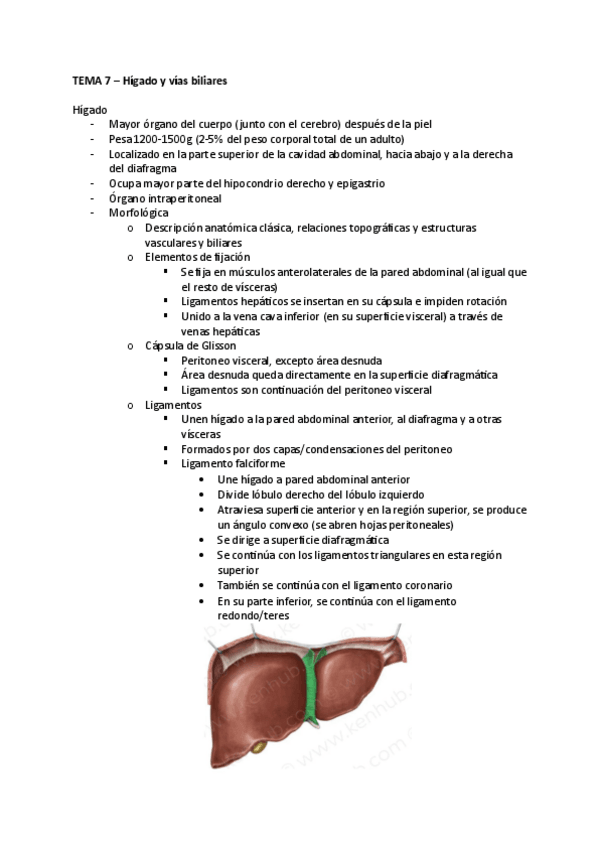 TEMA 7 – Hígado y vías biliares

Hígado
- Mayor órgano del cuerpo (junto con el cerebro) después de la piel
- Pesa 1200-1500g (2-5% del peso corporal total de un adulto)
- Localizado en la parte superior de la cavidad abdominal, hacia abajo y a la derecha del diafragma
- Ocupa mayor parte del hipocondrio derecho y epigastrio
- Órgano intraperitoneal
- Morfológica
  o Descripción anatómica clásica, relaciones topográficas y estructuras vasculares y biliares
  o Elementos de fijación
    ▪ Se fija en músculos anterolaterales de la pared abdominal (al igual que el resto de vísceras)
    ▪ Ligamentos hepáticos se insertan en su cápsula e impiden rotación
    ▪ Unido a la vena cava inferior (en su superficie visceral) a través de venas hepáticas
  o Cápsula de Glisson
    ▪ Peritoneo visceral, excepto área desnuda
    ▪ Área desnuda queda directamente en la superficie diafragmática
    ▪ Ligamentos son continuación del peritoneo visceral
  o Ligamentos
    ▪ Unen hígado a la pared abdominal anterior, al diafragma y a otras vísceras
    ▪ Formados por dos capas/condensaciones del peritoneo
    ▪ Ligamento falciforme
      • Une hígado a pared abdominal anterior
      • Divide lóbulo derecho del lóbulo izquierdo
      • Atraviesa superficie anterior y en la región superior, se produce un ángulo convexo (se abren hojas peritoneales)
      • Se dirige a superficie diafragmática
      • Se continúa con los ligamentos triangulares en esta región superior
      • También se continúa con el ligamento coronario
      • En su parte inferior, se continúa con el ligamento redondo/teres

www.kenhub.com